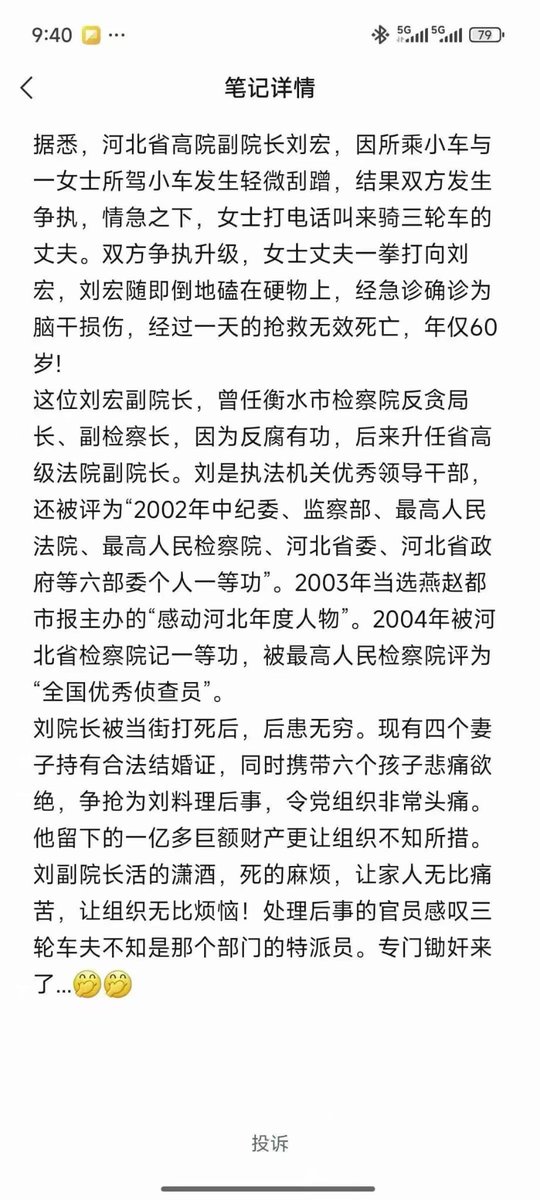 9:40 5G 5G 79

笔记详情

据悉，河北省高院副院长刘宏，因所乘小车与一女士所驾小车发生轻微刮蹭，结果双方发生争执，情急之下，女士打电话叫来骑三轮车的丈夫。双方争执升级，女士丈夫一拳打向刘宏，刘宏随即倒地磕在硬物上，经急诊确诊为脑干损伤，经过一天的抢救无效死亡，年仅60岁!
这位刘宏副院长，曾任衡水市检察院反贪局长、副检察长，因为反腐有功，后来升任省高级法院副院长。刘是执法机关优秀领导干部，还被评为“2002年中纪委、监察部、最高人民法院、最高人民检察院、河北省委、河北省政府等六部委个人一等功”。2003年当选燕赵都市报主办的“感动河北年度人物”。2004年被河北省检察院记一等功，被最高人民检察院评为“全国优秀侦查员”。
刘院长被当街打死后，后患无穷。现有四个妻子持有合法结婚证，同时携带六个孩子悲痛欲绝，争抢为刘料理后事，令党组织非常头痛。他留下的一亿多巨额财产更让组织不知所措。刘副院长活的潇洒，死的麻烦，让家人无比痛苦，让组织无比烦恼！处理后事的官员感叹三轮车夫不知是那个部门的特派员。专门锄奸来了...🤔🤔

投诉